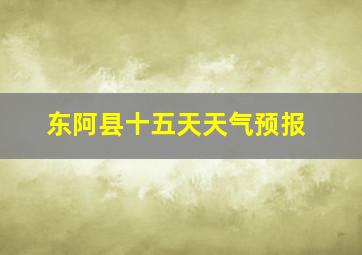 东阿县十五天天气预报